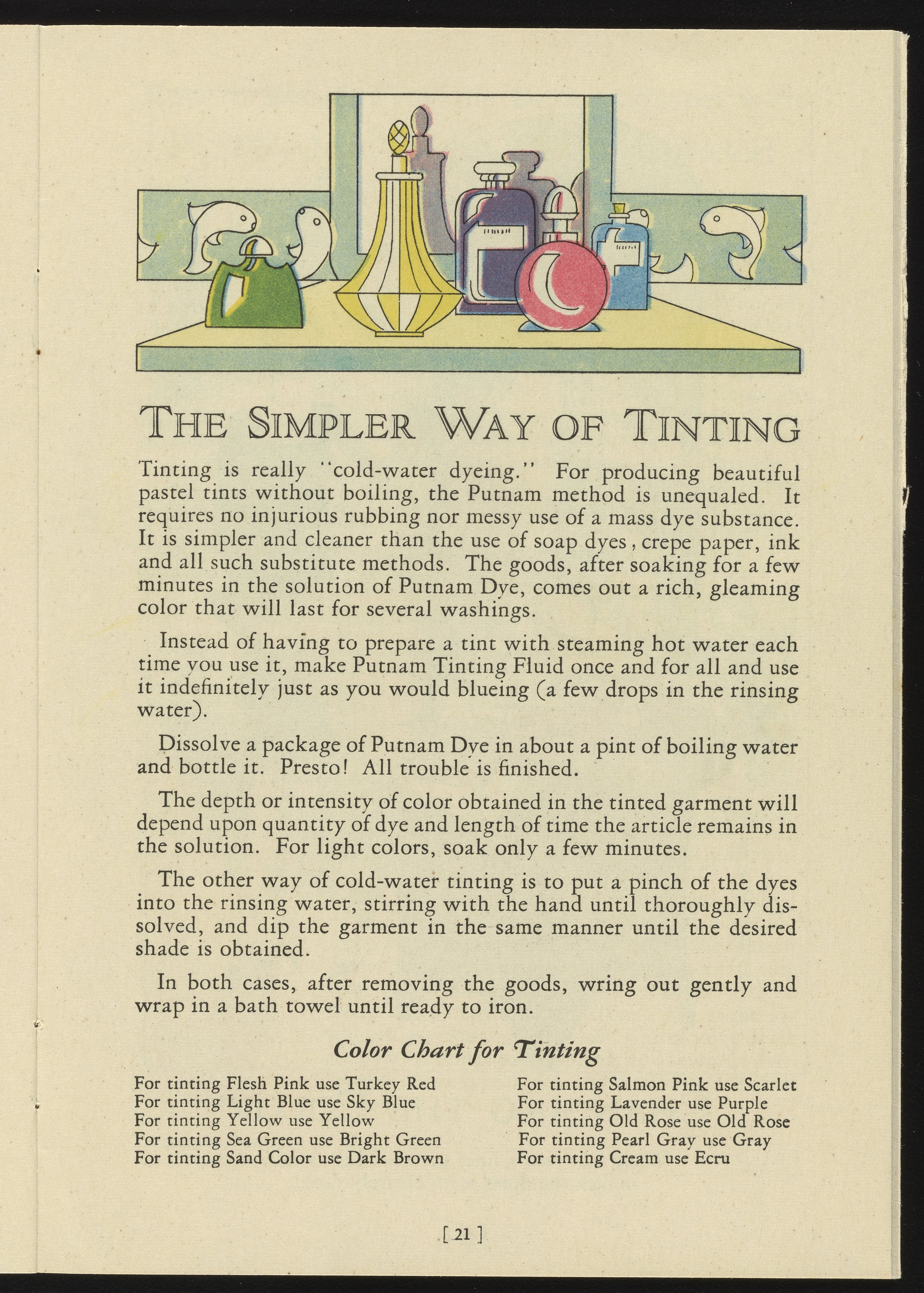 THE SIMPLER WAY OF TINTING

Tinting is really "cold-water dyeing." For producing beautiful pastel tints without boiling, the Putnam method is unequaled. It requires no injurious rubbing nor messy use of a mass dye substance. It is simpler and cleaner than the use of soap dyes, crepe paper, ink and all such substitute methods. The goods, after soaking for a few minutes in the solution of Putnam Dye, comes out a rich, gleaming color that will last for several washings.

Instead of having to prepare a tint with steaming hot water each time you use it, make Putnam Tinting Fluid once and for all and use it indefinitely just as you would blueing (a few drops in the rinsing water).

Dissolve a package of Putnam Dye in about a pint of boiling water and bottle it. Presto! All trouble is finished.

The depth or intensity of color obtained in the tinted garment will depend upon quantity of dye and length of time the article remains in the solution. For light colors, soak only a few minutes.

The other way of cold-water tinting is to put a pinch of the dyes into the rinsing water, stirring with the hand until thoroughly dissolved, and dip the garment in the same manner until the desired shade is obtained.

In both cases, after removing the goods, wring out gently and wrap in a bath towel until ready to iron.

Color Chart for Tinting

For tinting Flesh Pink use Turkey Red
For tinting Light Blue use Sky Blue
For tinting Yellow use Yellow
For tinting Sea Green use Bright Green
For tinting Sand Color use Dark Brown

For tinting Salmon Pink use Scarlet
For tinting Lavender use Purple
For tinting Old Rose use Old Rose
For tinting Pearl Gray use Gray
For tinting Cream use Ecru

[ 21 ]